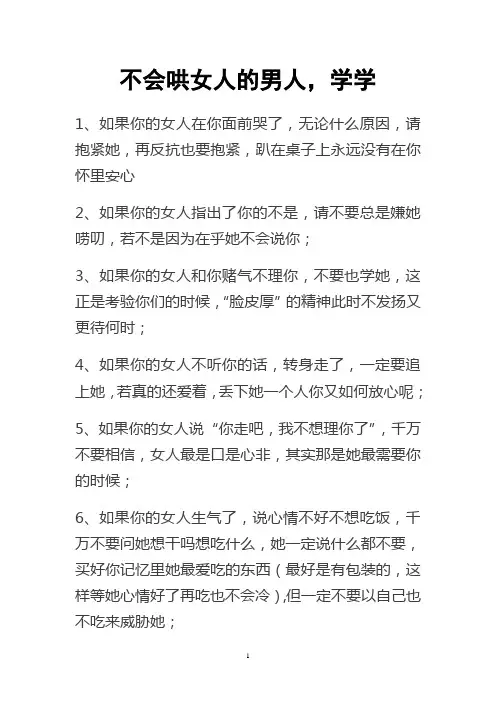 不会哄女人的男人，学学

1、如果你的女人在你面前哭了，无论什么原因，请抱紧她，再反抗也要抱紧，趴在桌子上永远没有在你怀里安心

2、如果你的女人指出了你的不是，请不要总是嫌她唠叨，若不是因为在乎她不会说你；

3、如果你的女人和你赌气不理你，不要也学她，这正是考验你们的时候，“脸皮厚”的精神此时不发扬又更待何时；

4、如果你的女人不听你的话，转身走了，一定要追上她，若真的还爱着，丢下她一个人你又如何放心呢；

5、如果你的女人说“你走吧，我不想理你了”，千万不要相信，女人最是口是心非，其实那是她最需要你的时候；

6、如果你的女人生气了，说心情不好不想吃饭，千万不要问她想干吗想吃什么，她一定说什么都不要，买好你记忆里她最爱吃的东西（最好是有包装的，这样等她心情好了再吃也不会冷），但一定不要以自己也不吃来威胁她；

1